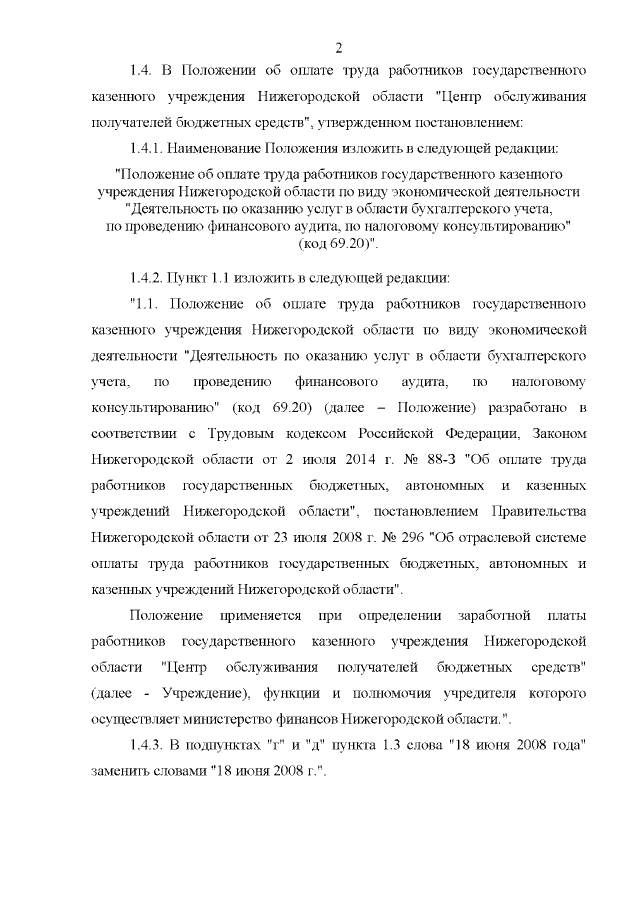 2

1.4. В Положении об оплате труда работников государственного казенного учреждения Нижегородской области "Центр обслуживания получателей бюджетных средств", утвержденном постановлением:

1.4.1. Наименование Положения изложить в следующей редакции:

"Положение об оплате труда работников государственного казенного учреждения Нижегородской области по виду экономической деятельности "Деятельность по оказанию услуг в области бухгалтерского учета, по проведению финансового аудита, по налоговому консультированию" (код 69.20)".

1.4.2. Пункт 1.1 изложить в следующей редакции:

"1.1. Положение об оплате труда работников государственного казенного учреждения Нижегородской области по виду экономической деятельности "Деятельность по оказанию услуг в области бухгалтерского учета, по проведению финансового аудита, по налоговому консультированию" (код 69.20) (далее – Положение) разработано в соответствии с Трудовым кодексом Российской Федерации, Законом Нижегородской области от 2 июля 2014 г. № 88-З "Об оплате труда работников государственных бюджетных, автономных и казенных учреждений Нижегородской области", постановлением Правительства Нижегородской области от 23 июля 2008 г. № 296 "Об отраслевой системе оплаты труда работников государственных бюджетных, автономных и казенных учреждений Нижегородской области".

Положение применяется при определении заработной платы работников государственного казенного учреждения Нижегородской области "Центр обслуживания получателей бюджетных средств" (далее - Учреждение), функции и полномочия учредителя которого осуществляет министерство финансов Нижегородской области.".

1.4.3. В подпунктах "г" и "д" пункта 1.3 слова "18 июня 2008 года" заменить словами "18 июня 2008 г.".